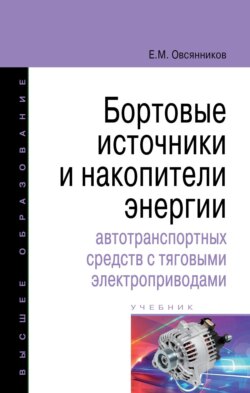 Е.М. Овсянников

ВЫСШЕЕ ОБРАЗОВАНИЕ

Бортовые источники и накопители энергии

автотранспортных средств с тяговыми электроприводами

УЧЕБНИК